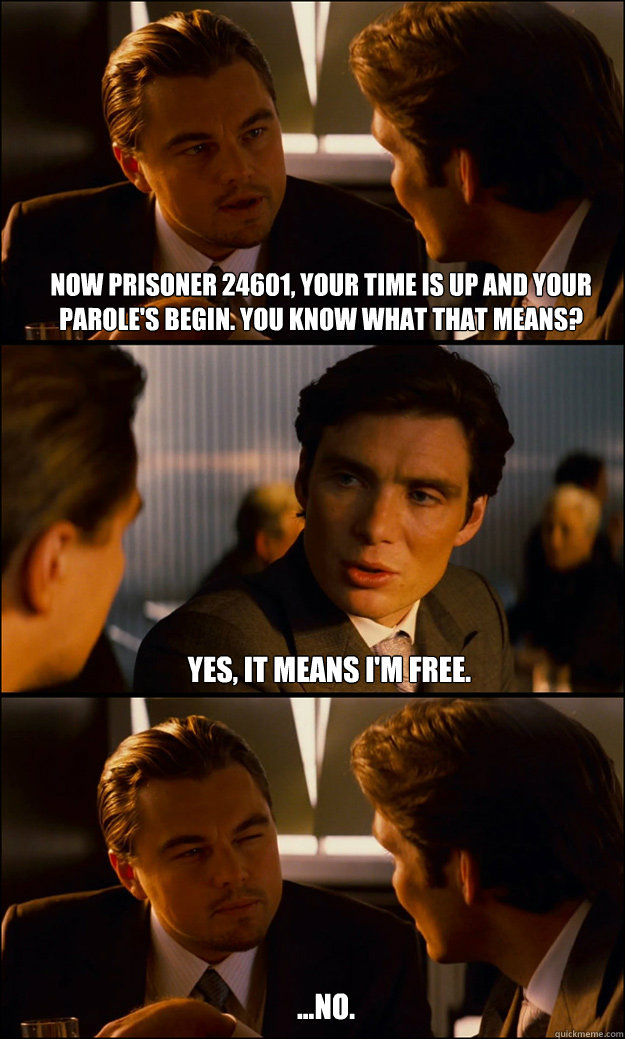 NOW PRISONER 24601, YOUR TIME IS UP AND YOUR PAROLE'S BEGIN. YOU KNOW WHAT THAT MEANS?

YES, IT MEANS I'M FREE.

...NO.

quickmeme.com